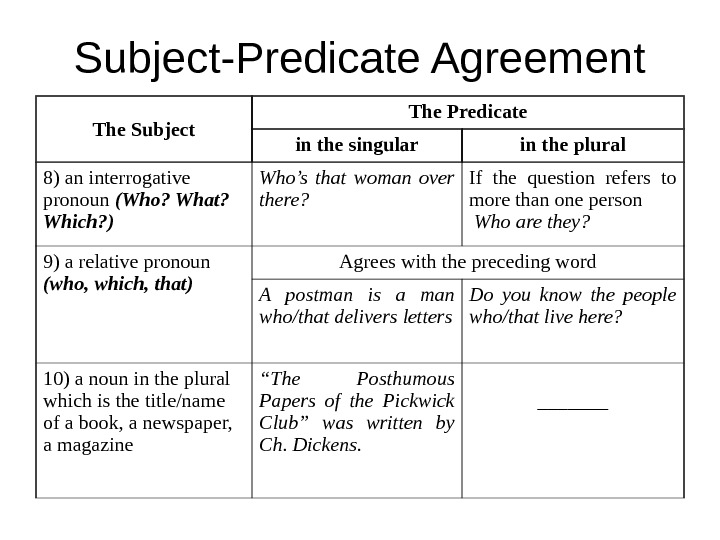 Subject-Predicate Agreement

| The Subject | The Predicate | |
|---|---|---|
| | in the singular | in the plural |
| 8) an interrogative pronoun (Who? What? Which?) | Who's that woman over there? | If the question refers to more than one person Who are they? |
| 9) a relative pronoun (who, which, that) | Agrees with the preceding word | |
| | A postman is a man who/that delivers letters | Do you know the people who/that live here? |
| 10) a noun in the plural which is the title/name of a book, a newspaper, a magazine | "The Posthumous Papers of the Pickwick Club" was written by Ch. Dickens. | ____ |